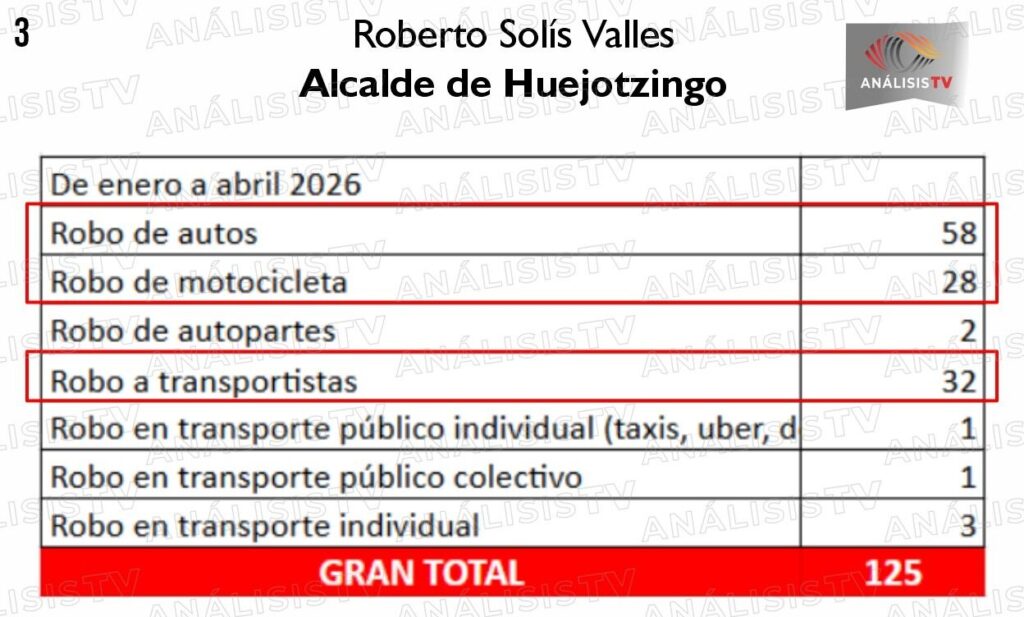 3

Roberto Solís Valles
Alcalde de Huejotzingo

ANÁLISISTV

| De enero a abril 2026 | |
|---|---|
| Robo de autos | 58 |
| Robo de motocicleta | 28 |
| Robo de autopartes | 2 |
| Robo a transportistas | 32 |
| Robo en transporte público individual (taxis, uber, d | 1 |
| Robo en transporte público colectivo | 1 |
| Robo en transporte individual | 3 |
| GRAN TOTAL | 125 |